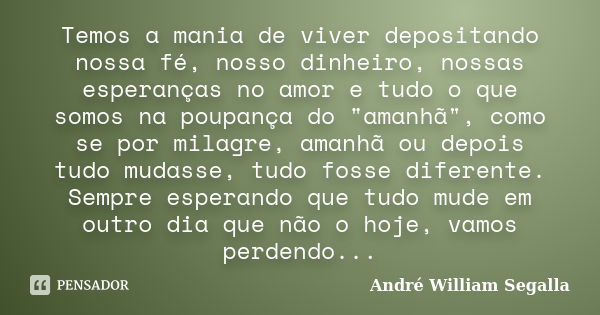 Temos a mania de viver depositando nossa fé, nosso dinheiro, nossas esperanças no amor e tudo o que somos na poupança do "amanhã", como se por milagre, amanhã ou depois tudo mudasse, tudo fosse diferente. Sempre esperando que tudo mude em outro dia que não o hoje, vamos perdendo...

PENSADOR

André William Segalla